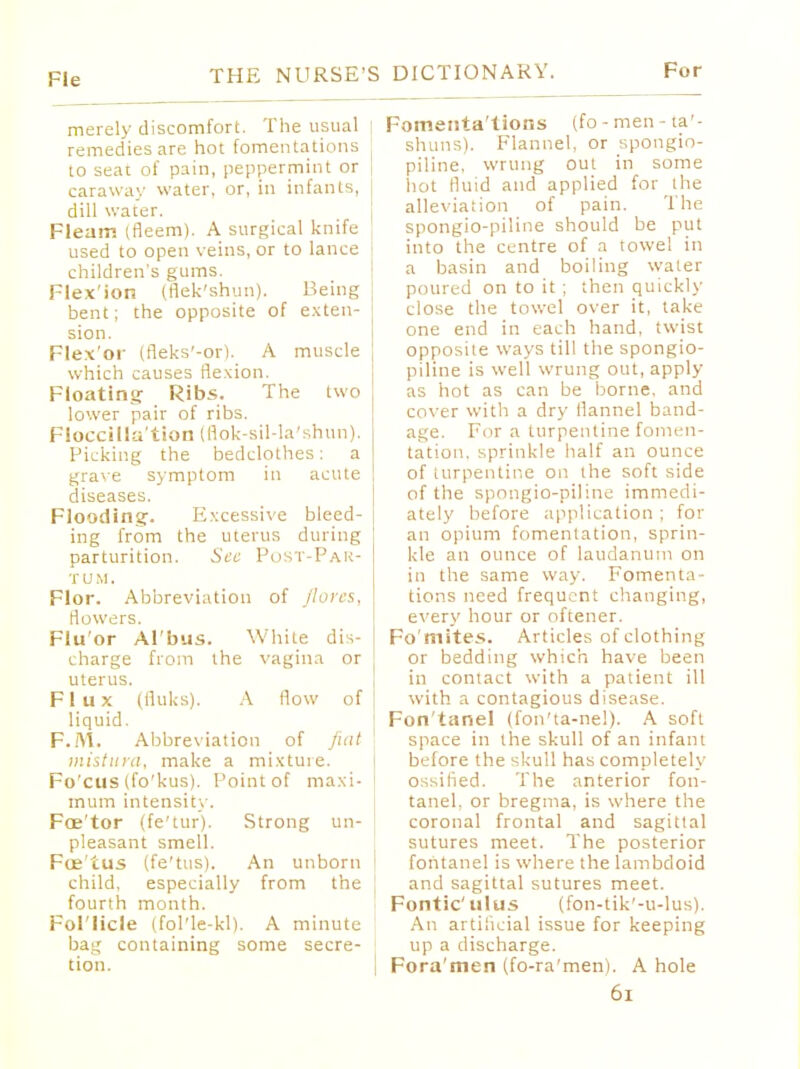 Fle THE NURSE'S DICTIONARY. For

merely discomfort. The usual remedies are hot fomentations to seat of pain, peppermint or caraway water, or, in infants, dill water.

Fleam (fleem). A surgical knife used to open veins, or to lance children's gums.

Flex'ion (flek'shun). Being bent; the opposite of extension.

Flex'or (fleks'-or). A muscle which causes flexion.

Floating Ribs. The two lower pair of ribs.

Floccilla'tion (flok-sil-la'shun). Picking the bedclothes: a grave symptom in acute diseases.

Flooding. Excessive bleeding from the uterus during parturition. See Post-Partum.

Flor. Abbreviation of flores, flowers.

Flu'or Al'bus. White discharge from the vagina or uterus.

Flux (fluks). A flow of liquid.

F.M. Abbreviation of fiat mistura, make a mixture.

Fo'cus (fo'kus). Point of maximum intensity.

Fœ'tor (fe'tur). Strong unpleasant smell.

Fœ'tus (fe'tus). An unborn child, especially from the fourth month.

Fol'licle (fol'le-kl). A minute bag containing some secretion.

Fomenta'tions (fo-men-ta'-shuns). Flannel, or spongio-piline, wrung out in some hot fluid and applied for the alleviation of pain. The spongio-piline should be put into the centre of a towel in a basin and boiling water poured on to it; then quickly close the towel over it, take one end in each hand, twist opposite ways till the spongio-piline is well wrung out, apply as hot as can be borne, and cover with a dry flannel bandage. For a turpentine fomentation, sprinkle half an ounce of turpentine on the soft side of the spongio-piline immediately before application; for an opium fomentation, sprinkle an ounce of laudanum on in the same way. Fomentations need frequent changing, every hour or oftener.

Fo'mites. Articles of clothing or bedding which have been in contact with a patient ill with a contagious disease.

Fon'tanel (fon'ta-nel). A soft space in the skull of an infant before the skull has completely ossified. The anterior fontanel, or bregma, is where the coronal frontal and sagittal sutures meet. The posterior fontanel is where the lambdoid and sagittal sutures meet.

Fontic'ulus (fon-tik'-u-lus). An artificial issue for keeping up a discharge.

Fora'men (fo-ra'men). A hole

61